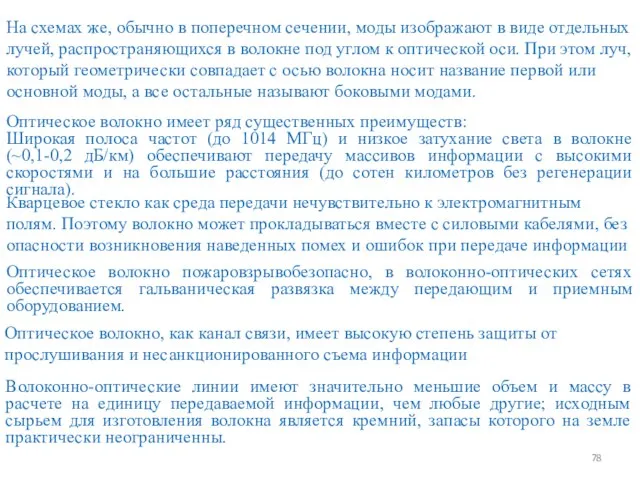 На схемах же, обычно в поперечном сечении, моды изображают в виде отдельных лучей, распространяющихся в волокне под углом к оптической оси. При этом луч, который геометрически совпадает с осью волокна носит название первой или основной моды, а все остальные называют боковыми модами.

Оптическое волокно имеет ряд существенных преимуществ:
Широкая полоса частот (до 1014 МГц) и низкое затухание света в волокне (~0,1-0,2 дБ/км) обеспечивают передачу массивов информации с высокими скоростями и на большие расстояния (до сотен километров без регенерации сигнала).

Кварцевое стекло как среда передачи нечувствительно к электромагнитным полям. Поэтому волокно может прокладываться вместе с силовыми кабелями, без опасности возникновения наведенных помех и ошибок при передаче информации

Оптическое волокно пожаровзрывобезопасно, в волоконно-оптических сетях обеспечивается гальваническая развязка между передающим и приемным оборудованием.

Оптическое волокно, как канал связи, имеет высокую степень защиты от прослушивания и несанкционированного съема информации

Волоконно-оптические линии имеют значительно меньшие объем и массу в расчете на единицу передаваемой информации, чем любые другие; исходным сырьем для изготовления волокна является кремний, запасы которого на земле практически неограниченны.

78